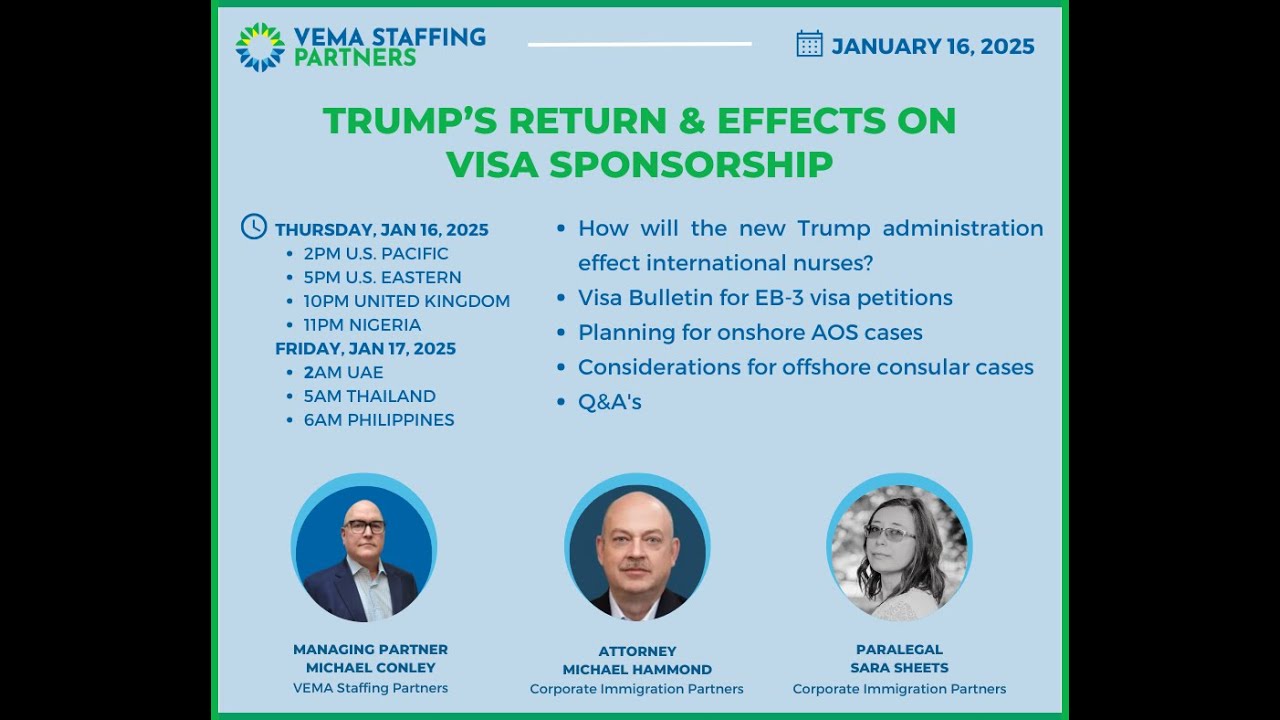 VEMA STAFFING PARTNERS

JANUARY 16, 2025

TRUMP'S RETURN & EFFECTS ON VISA SPONSORSHIP

THURSDAY, JAN 16, 2025
- 2PM U.S. PACIFIC
- 5PM U.S. EASTERN
- 10PM UNITED KINGDOM
- 11PM NIGERIA

FRIDAY, JAN 17, 2025
- 2AM UAE
- 5AM THAILAND
- 6AM PHILIPPINES

- How will the new Trump administration effect international nurses?
- Visa Bulletin for EB-3 visa petitions
- Planning for onshore AOS cases
- Considerations for offshore consular cases
- Q&A's

MANAGING PARTNER
MICHAEL CONLEY
VEMA Staffing Partners

ATTORNEY
MICHAEL HAMMOND
Corporate Immigration Partners

PARALEGAL
SARA SHEETS
Corporate Immigration Partners